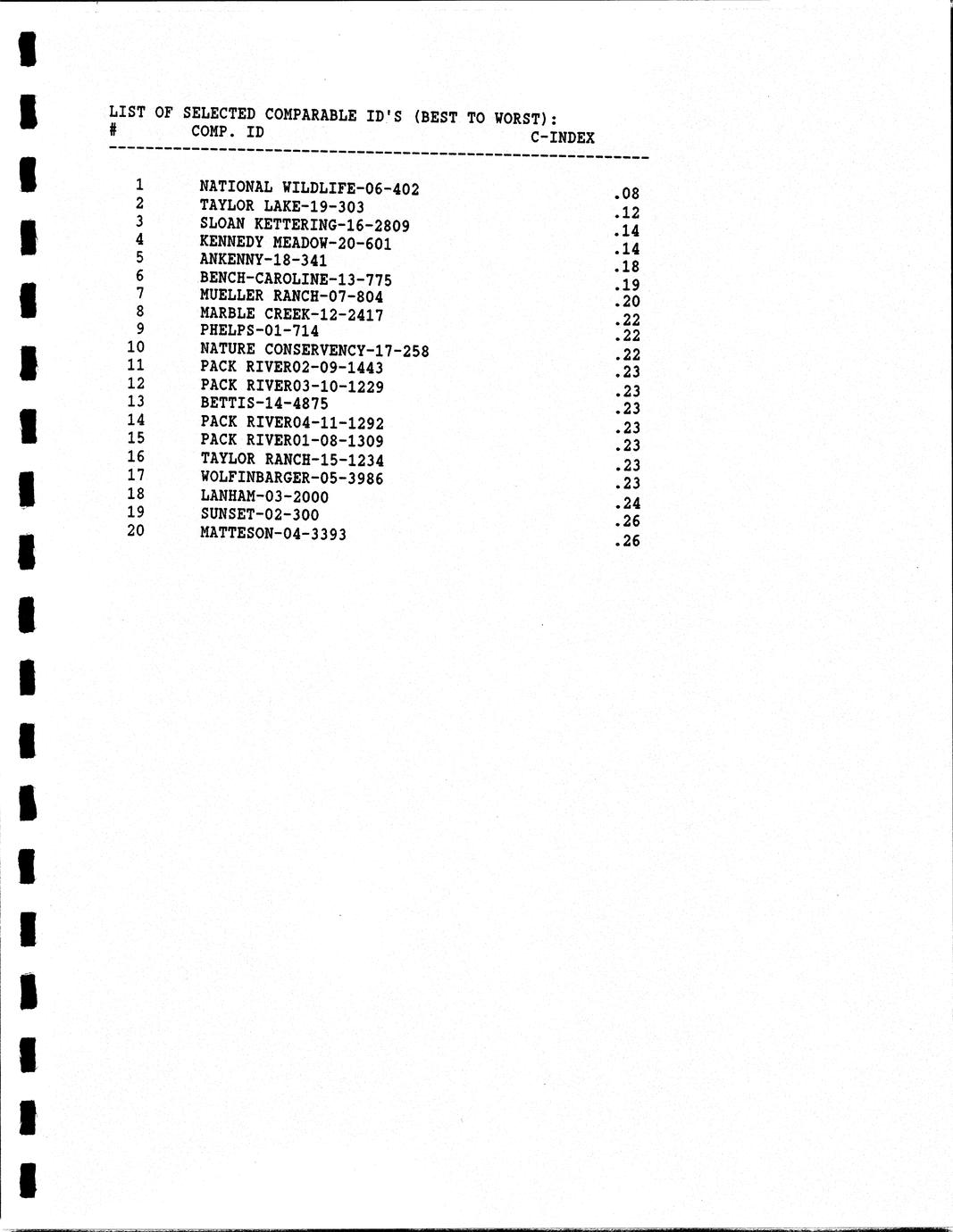 LIST OF SELECTED COMPARABLE ID'S (BEST TO WORST):

| # | COMP. ID | C-INDEX |
|---|---|---|
| 1 | NATIONAL WILDLIFE-06-402 | .08 |
| 2 | TAYLOR LAKE-19-303 | .12 |
| 3 | SLOAN KETTERING-16-2809 | .14 |
| 4 | KENNEDY MEADOW-20-601 | .14 |
| 5 | ANKENNY-18-341 | .18 |
| 6 | BENCH-CAROLINE-13-775 | .19 |
| 7 | MUELLER RANCH-07-804 | .20 |
| 8 | MARBLE CREEK-12-2417 | .22 |
| 9 | PHELPS-01-714 | .22 |
| 10 | NATURE CONSERVENCY-17-258 | .22 |
| 11 | PACK RIVER02-09-1443 | .23 |
| 12 | PACK RIVER03-10-1229 | .23 |
| 13 | BETTIS-14-4875 | .23 |
| 14 | PACK RIVER04-11-1292 | .23 |
| 15 | PACK RIVER01-08-1309 | .23 |
| 16 | TAYLOR RANCH-15-1234 | .23 |
| 17 | WOLFINBARGER-05-3986 | .23 |
| 18 | LANHAM-03-2000 | .24 |
| 19 | SUNSET-02-300 | .26 |
| 20 | MATTESON-04-3393 | .26 |